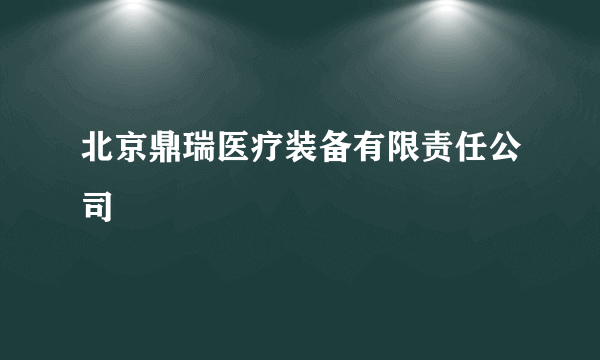 北京鼎瑞医疗装备有限责任公司